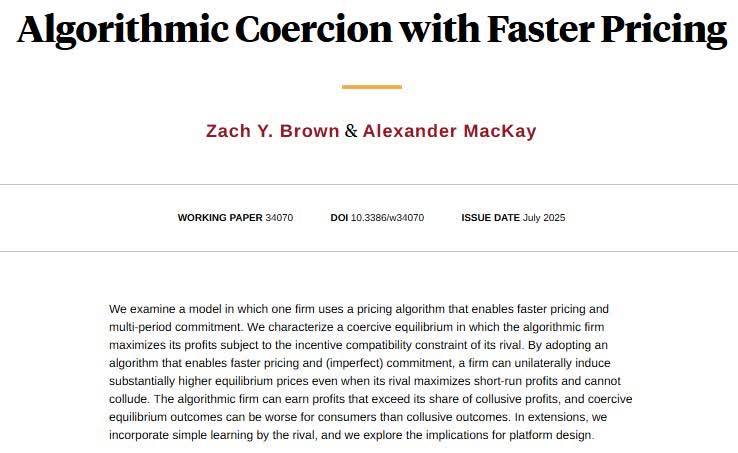 Algorithmic Coercion with Faster Pricing

Zach Y. Brown & Alexander MacKay

WORKING PAPER 34070 DOI 10.3386/w34070 ISSUE DATE July 2025

We examine a model in which one firm uses a pricing algorithm that enables faster pricing and multi-period commitment. We characterize a coercive equilibrium in which the algorithmic firm maximizes its profits subject to the incentive compatibility constraint of its rival. By adopting an algorithm that enables faster pricing and (imperfect) commitment, a firm can unilaterally induce substantially higher equilibrium prices even when its rival maximizes short-run profits and cannot collude. The algorithmic firm can earn profits that exceed its share of collusive profits, and coercive equilibrium outcomes can be worse for consumers than collusive outcomes. In extensions, we incorporate simple learning by the rival, and we explore the implications for platform design.